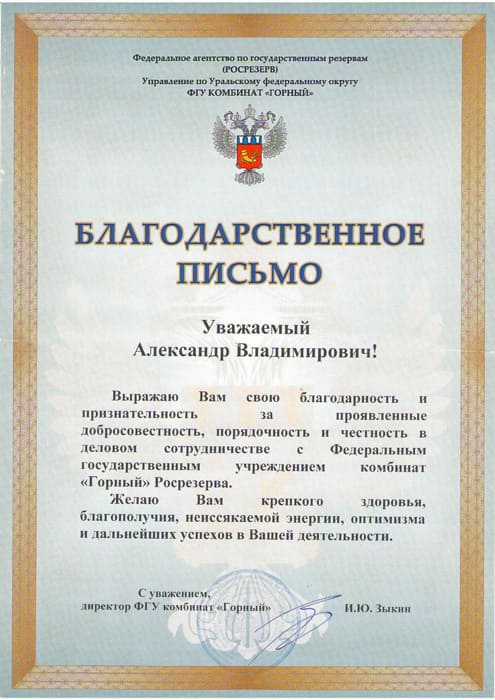 Федеральное агентство по государственным резервам
(РОСРЕЗЕРВ)
Управление по Уральскому федеральному округу
ФГУ КОМБИНАТ «ГОРНЫЙ»

БЛАГОДАРСТВЕННОЕ ПИСЬМО

Уважаемый
Александр Владимирович!

Выражаю Вам свою благодарность и признательность за проявленные добросовестность, порядочность и честность в деловом сотрудничестве с Федеральным государственным учреждением комбинат «Горный» Росрезерва.

Желаю Вам крепкого здоровья, благополучия, неиссякаемой энергии, оптимизма и дальнейших успехов в Вашей деятельности.

С уважением,
директор ФГУ комбинат «Горный» И.Ю. Зыкин